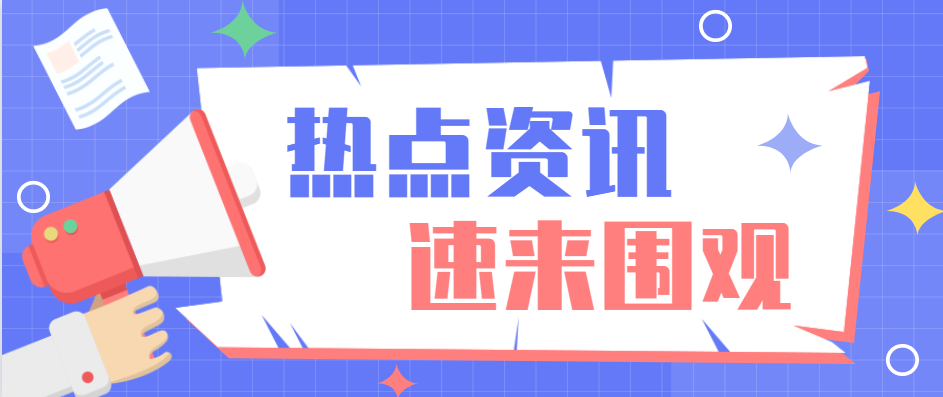 热点资讯

速来围观